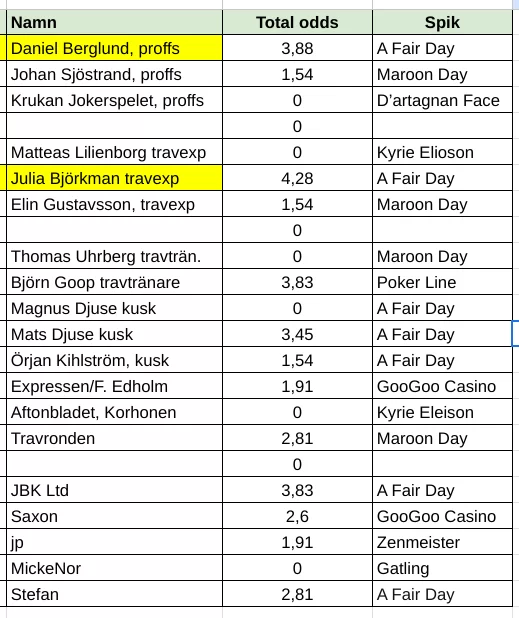 | Namn | Total odds | Spik |
|---|---|---|
| Daniel Berglund, proffs | 3,88 | A Fair Day |
| Johan Sjöstrand, proffs | 1,54 | Maroon Day |
| Krukan Jokerspelet, proffs | 0 | D'artagnan Face |
| | 0 | |
| Matteas Lilienborg travexp | 0 | Kyrie Elioson |
| Julia Björkman travexp | 4,28 | A Fair Day |
| Elin Gustavsson, travexp | 1,54 | Maroon Day |
| | 0 | |
| Thomas Uhrberg travträn. | 0 | Maroon Day |
| Björn Goop travtränare | 3,83 | Poker Line |
| Magnus Djuse kusk | 0 | A Fair Day |
| Mats Djuse kusk | 3,45 | A Fair Day |
| Örjan Kihlström, kusk | 1,54 | A Fair Day |
| Expressen/F. Edholm | 1,91 | GooGoo Casino |
| Aftonbladet, Korhonen | 0 | Kyrie Eleison |
| Travronden | 2,81 | Maroon Day |
| | 0 | |
| JBK Ltd | 3,83 | A Fair Day |
| Saxon | 2,6 | GooGoo Casino |
| jp | 1,91 | Zenmeister |
| MickeNor | 0 | Gatling |
| Stefan | 2,81 | A Fair Day |